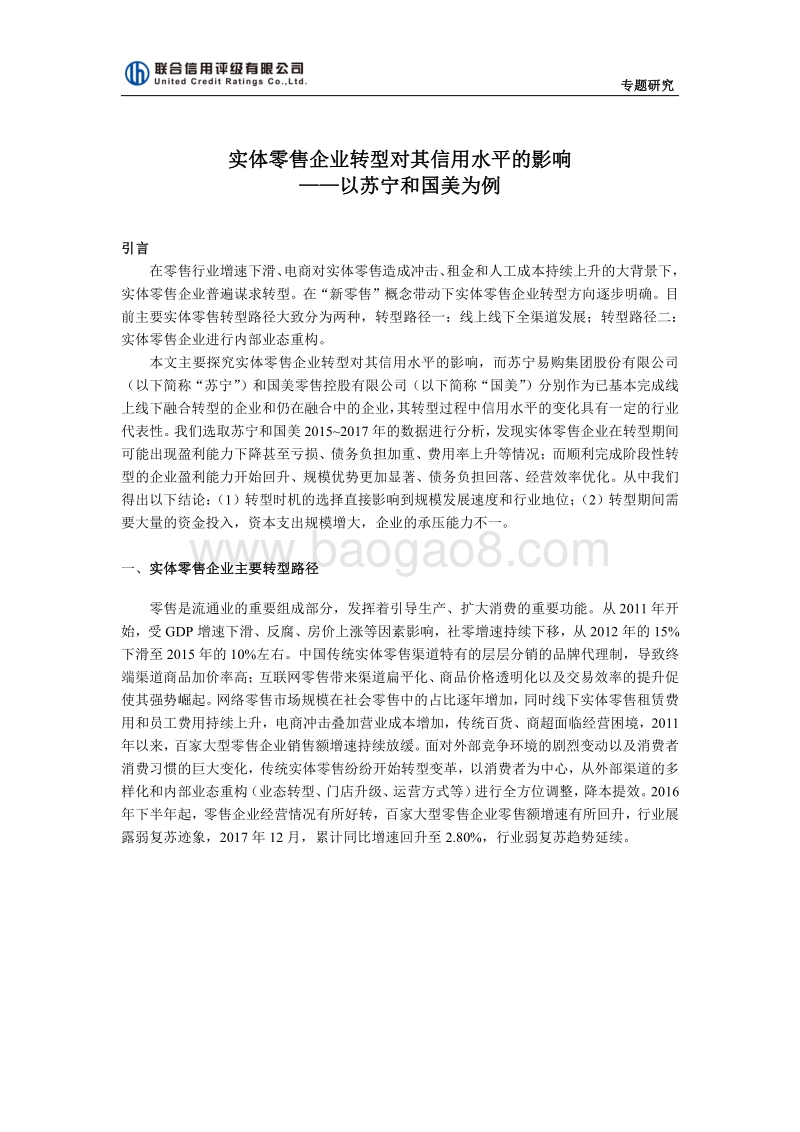 联合信用评级有限公司
United Credit Ratings Co.,Ltd.

专题研究

实体零售企业转型对其信用水平的影响
——以苏宁和国美为例

引言

在零售行业增速下滑、电商对实体零售造成冲击、租金和人工成本持续上升的大背景下，实体零售企业普遍谋求转型。在“新零售”概念带动下实体零售企业转型方向逐步明确。目前主要实体零售转型路径大致分为两种，转型路径一：线上线下全渠道发展；转型路径二：实体零售企业进行内部业态重构。

本文主要探究实体零售企业转型对其信用水平的影响，而苏宁易购集团股份有限公司（以下简称“苏宁”）和国美零售控股有限公司（以下简称“国美”）分别作为已基本完成线上线下融合转型的企业和仍在融合中的企业，其转型过程中信用水平的变化具有一定的行业代表性。我们选取苏宁和国美 2015~2017 年的数据进行分析，发现实体零售企业在转型期间可能出现盈利能力下降甚至亏损、债务负担加重、费用率上升等情况；而顺利完成阶段性转型的企业盈利能力开始回升、规模优势更加显著、债务负担回落、经营效率优化。从中我们得出以下结论：（1）转型时机的选择直接影响到规模发展速度和行业地位；（2）转型期间需要大量的资金投入，资本支出规模增大，企业的承压能力不一。

www.baogao8.com

一、实体零售企业主要转型路径

零售是流通业的重要组成部分，发挥着引导生产、扩大消费的重要功能。从 2011 年开始，受 GDP 增速下滑、反腐、房价上涨等因素影响，社零增速持续下移，从 2012 年的 15%下滑至 2015 年的 10%左右。中国传统实体零售渠道特有的层层分销的品牌代理制，导致终端渠道商品加价率高；互联网零售带来渠道扁平化、商品价格透明化以及交易效率的提升促使其强势崛起。网络零售市场规模在社会零售中的占比逐年增加，同时线下实体零售租赁费用和员工费用持续上升，电商冲击叠加营业成本增加，传统百货、商超面临经营困境，2011 年以来，百家大型零售企业销售额增速持续放缓。面对外部竞争环境的剧烈变动以及消费者消费习惯的巨大变化，传统实体零售纷纷开始转型变革，以消费者为中心，从外部渠道的多样化和内部业态重构（业态转型、门店升级、运营方式等）进行全方位调整，降本提效。2016 年下半年起，零售企业经营情况有所好转，百家大型零售企业零售额增速有所回升，行业展露弱复苏迹象，2017 年 12 月，累计同比增速回升至 2.80%，行业弱复苏趋势延续。